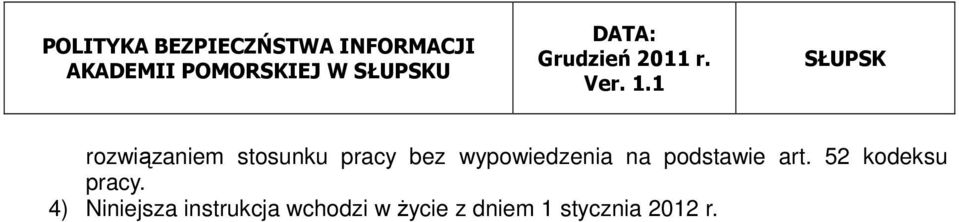 | POLITYKA BEZPIECZŃSTWA INFORMACJI AKADEMII POMORSKIEJ W SŁUPSKU | DATA: Grudzień 2011 r. Ver. 1.1 | SŁUPSK |
|---|---|---|

rozwiązaniem stosunku pracy bez wypowiedzenia na podstawie art. 52 kodeksu pracy.

4) Niniejsza instrukcja wchodzi w życie z dniem 1 stycznia 2012 r.